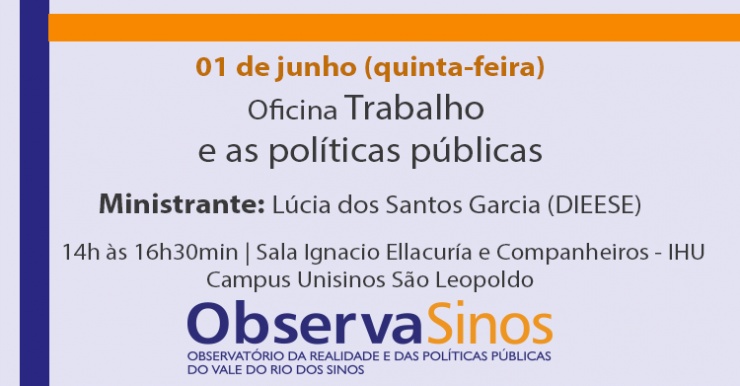 01 de junho (quinta-feira)
Oficina Trabalho e as políticas públicas

Ministrante: Lúcia dos Santos Garcia (DIEESE)

14h às 16h30min | Sala Ignacio Ellacuría e Companheiros - IHU
Campus Unisinos São Leopoldo

ObservaSinos
OBSERVATÓRIO DA REALIDADE E DAS POLÍTICAS PÚBLICAS DO VALE DO RIO DOS SINOS